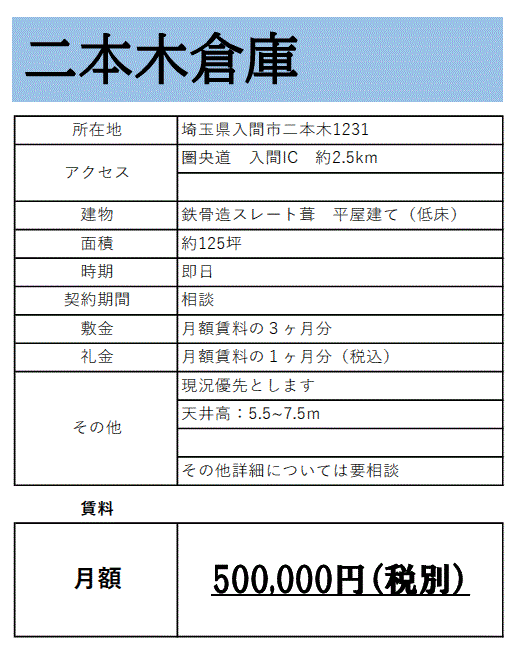 二本木倉庫

| 所在地 | 埼玉県入間市二本木1231 |
|---|---|
| アクセス | 圏央道　入間IC　約2.5km |
| | |
| 建物 | 鉄骨造スレート葺　平屋建て（低床） |
| 面積 | 約125坪 |
| 時期 | 即日 |
| 契約期間 | 相談 |
| 敷金 | 月額賃料の３ヶ月分 |
| 礼金 | 月額賃料の１ヶ月分（税込） |
| その他 | 現況優先とします |
| | 天井高：5.5~7.5m |
| | |
| | その他詳細については要相談 |

賃料

| 月額 | 500,000円（税別） |
|---|---|